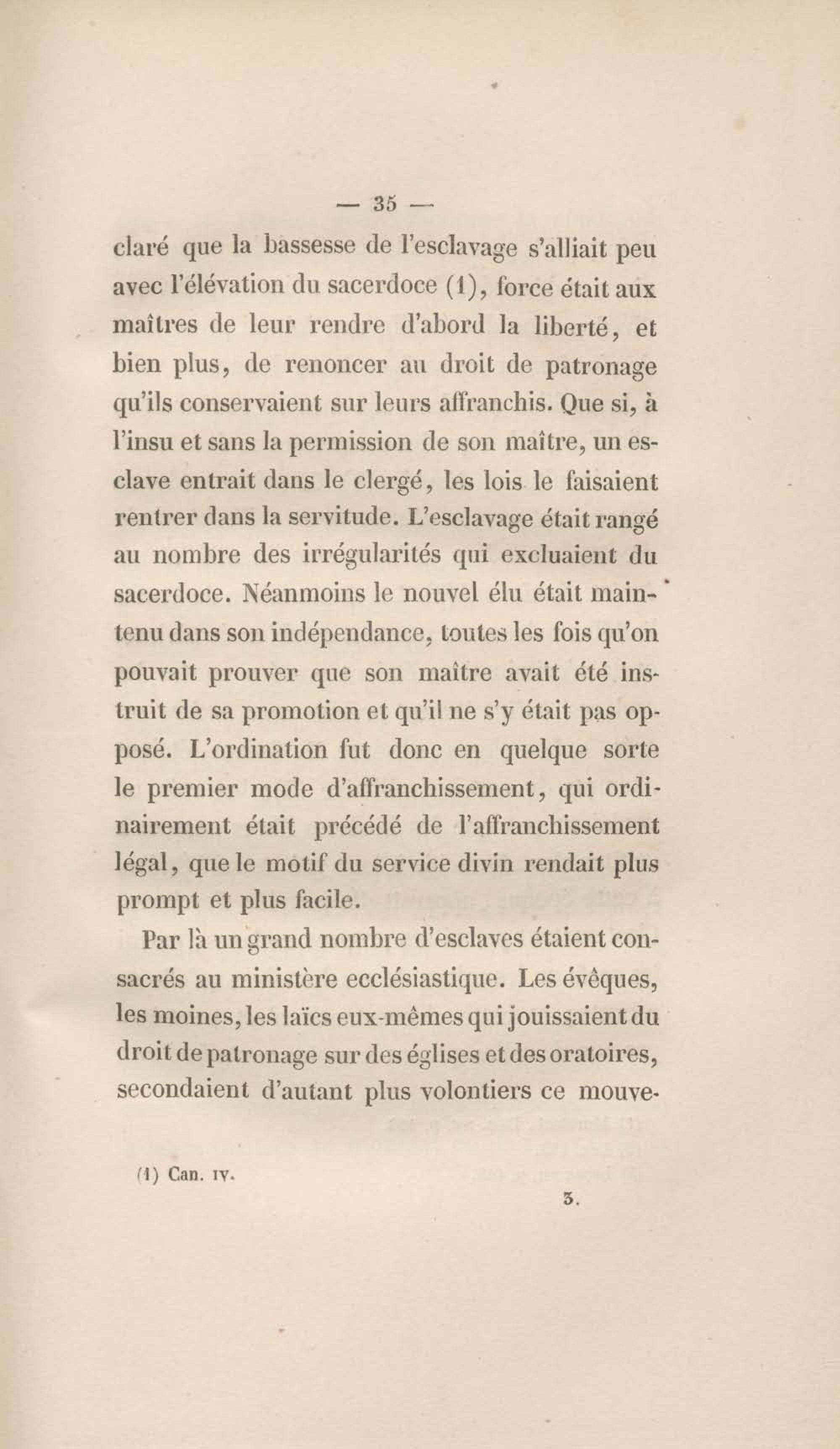 — 35 —

claré que la bassesse de l'esclavage s'alliait peu avec l'élévation du sacerdoce (1), force était aux maîtres de leur rendre d'abord la liberté, et bien plus, de renoncer au droit de patronage qu'ils conservaient sur leurs affranchis. Que si, à l'insu et sans la permission de son maître, un esclave entrait dans le clergé, les lois le faisaient rentrer dans la servitude. L'esclavage était rangé au nombre des irrégularités qui excluaient du sacerdoce. Néanmoins le nouvel élu était maintenu dans son indépendance, toutes les fois qu'on pouvait prouver que son maître avait été instruit de sa promotion et qu'il ne s'y était pas opposé. L'ordination fut donc en quelque sorte le premier mode d'affranchissement, qui ordinairement était précédé de l'affranchissement légal, que le motif du service divin rendait plus prompt et plus facile.

Par là un grand nombre d'esclaves étaient consacrés au ministère ecclésiastique. Les évêques, les moines, les laïcs eux-mêmes qui jouissaient du droit de patronage sur des églises et des oratoires, secondaient d'autant plus volontiers ce mouve-

(1) Can. IV.

3.